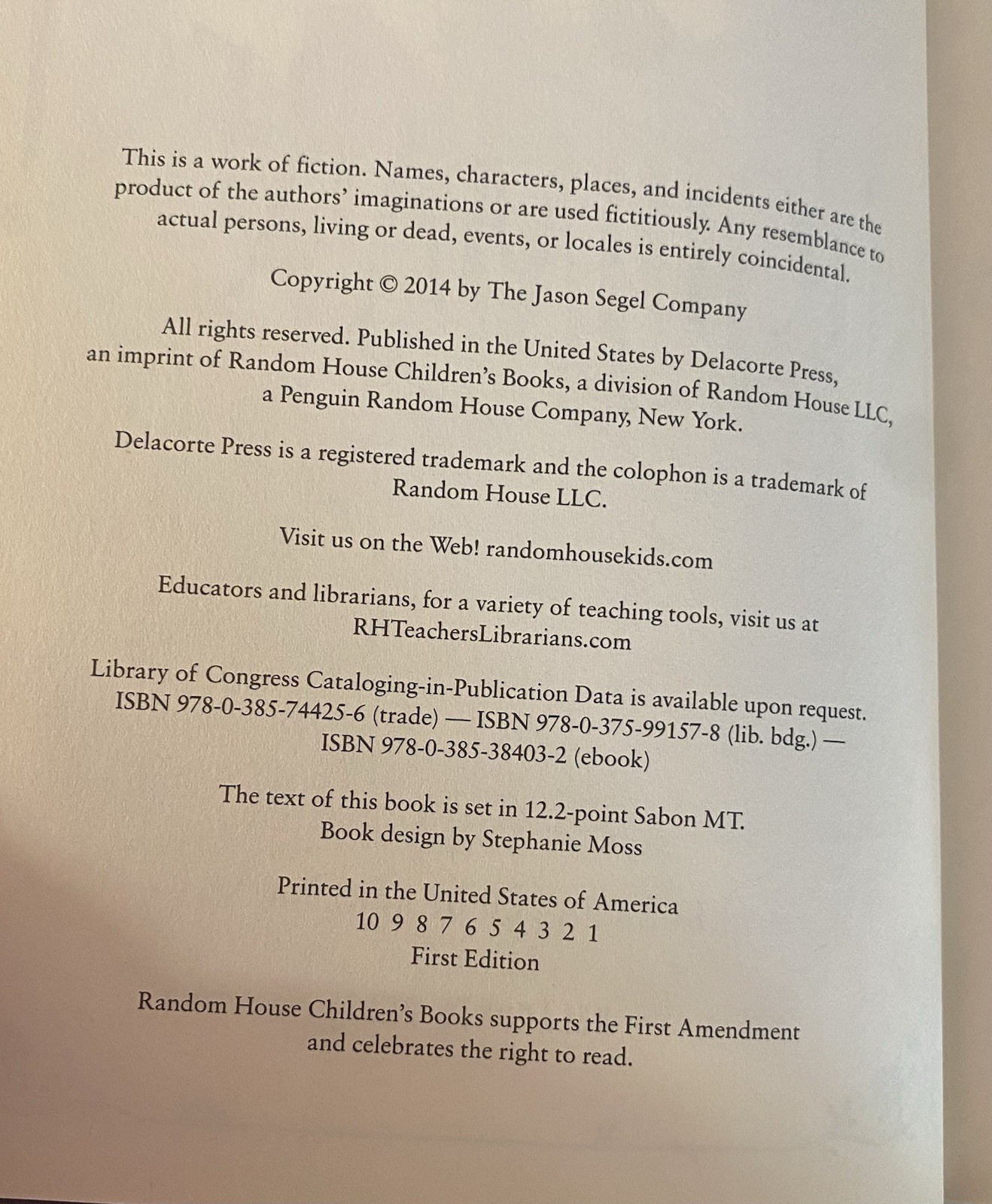 This is a work of fiction. Names, characters, places, and incidents either are the product of the authors' imaginations or are used fictitiously. Any resemblance to actual persons, living or dead, events, or locales is entirely coincidental.

Copyright © 2014 by The Jason Segel Company

All rights reserved. Published in the United States by Delacorte Press, an imprint of Random House Children's Books, a division of Random House LLC, a Penguin Random House Company, New York.

Delacorte Press is a registered trademark and the colophon is a trademark of Random House LLC.

Visit us on the Web! randomhousekids.com

Educators and librarians, for a variety of teaching tools, visit us at RHTeachersLibrarians.com

Library of Congress Cataloging-in-Publication Data is available upon request.
ISBN 978-0-385-74425-6 (trade) — ISBN 978-0-375-99157-8 (lib. bdg.) — ISBN 978-0-385-38403-2 (ebook)

The text of this book is set in 12.2-point Sabon MT.
Book design by Stephanie Moss

Printed in the United States of America
10 9 8 7 6 5 4 3 2 1
First Edition

Random House Children's Books supports the First Amendment and celebrates the right to read.